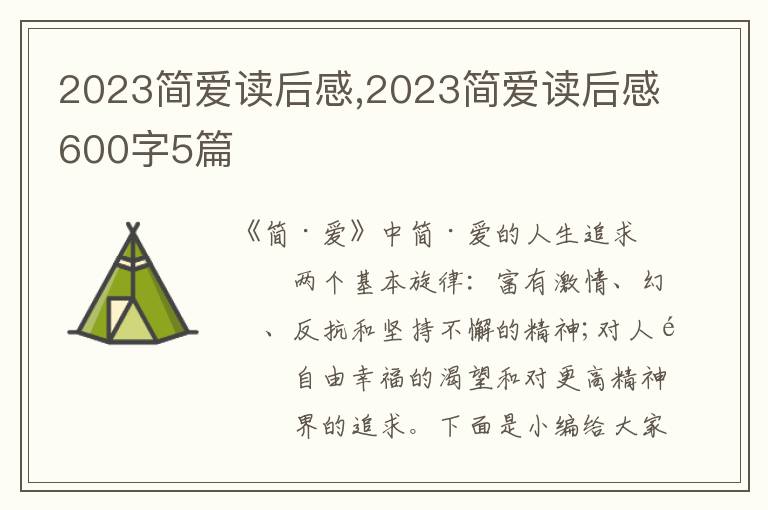 2023简爱读后感,2023简爱读后感600字5篇

《简·爱》中简·爱的人生追求

两个基本旋律：富有激情、幻

、反抗和坚持不懈的精神;对人é

自由幸福的渴望和对更高精神

界的追求。下面是小编给大家